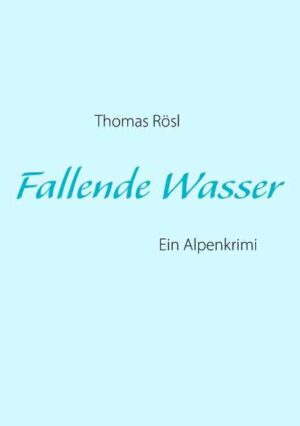 Thomas Rösl

Fallende Wasser

Ein Alpenkrimi